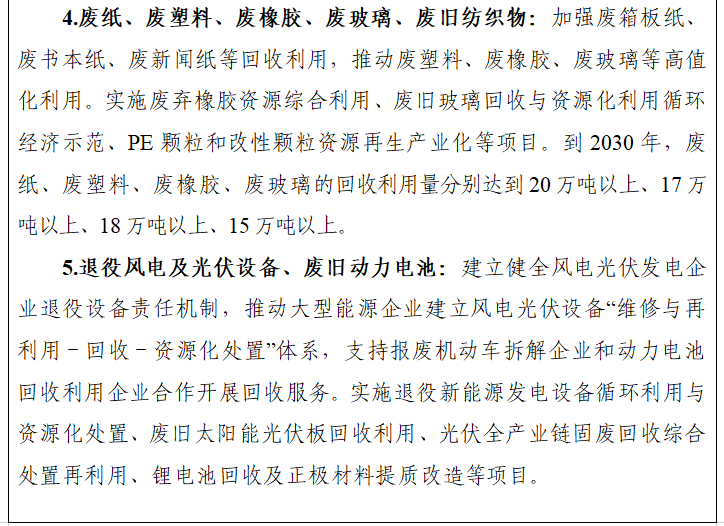 4.废纸、废塑料、废橡胶、废玻璃、废旧纺织物：加强废箱板纸、废书本纸、废新闻纸等回收利用，推动废塑料、废橡胶、废玻璃等高值化利用。实施废弃橡胶资源综合利用、废旧玻璃回收与资源化利用循环经济示范、PE 颗粒和改性颗粒资源再生产业化等项目。到 2030 年，废纸、废塑料、废橡胶、废玻璃的回收利用量分别达到 20 万吨以上、17 万吨以上、18 万吨以上、15 万吨以上。

5.退役风电及光伏设备、废旧动力电池：建立健全风电光伏发电企业退役设备责任机制，推动大型能源企业建立风电光伏设备“维修与再利用－回收－资源化处置”体系，支持报废机动车拆解企业和动力电池回收利用企业合作开展回收服务。实施退役新能源发电设备循环利用与资源化处置、废旧太阳能光伏板回收利用、光伏全产业链固废回收综合处置再利用、锂电池回收及正极材料提质改造等项目。